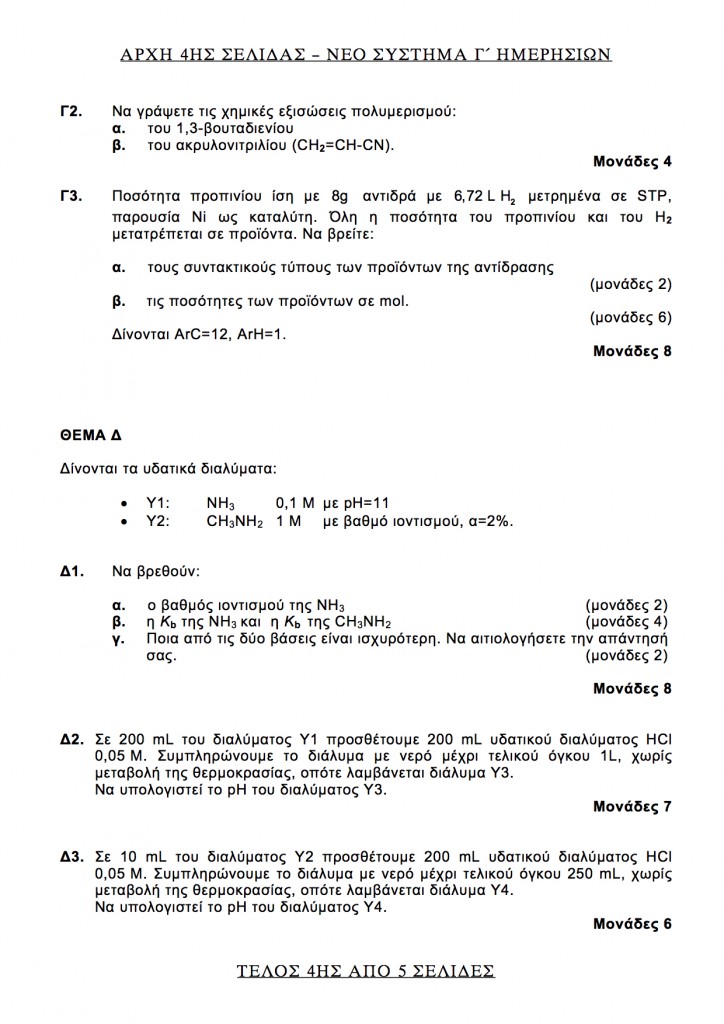 ΑΡΧΗ 4ΗΣ ΣΕΛΙΔΑΣ – ΝΕΟ ΣΥΣΤΗΜΑ Γ΄ ΗΜΕΡΗΣΙΩΝ

Γ2. Να γράψετε τις χημικές εξισώσεις πολυμερισμού:
α. του 1,3-βουταδιενίου
β. του ακρυλονιτριλίου ($CH_2=CH-CN$).
Μονάδες 4

Γ3. Ποσότητα προπινίου ίση με 8g αντιδρά με 6,72 L $H_2$ μετρημένα σε STP, παρουσία Ni ως καταλύτη. Όλη η ποσότητα του προπινίου και του $H_2$ μετατρέπεται σε προϊόντα. Να βρείτε:

α. τους συντακτικούς τύπους των προϊόντων της αντίδρασης
(μονάδες 2)
β. τις ποσότητες των προϊόντων σε mol.
(μονάδες 6)
Δίνονται ArC=12, ArH=1.
Μονάδες 8

ΘΕΜΑ Δ

Δίνονται τα υδατικά διαλύματα:

• Υ1: $NH_3$ 0,1 M με pH=11
• Υ2: $CH_3NH_2$ 1 M με βαθμό ιοντισμού, α=2%.

Δ1. Να βρεθούν:

α. ο βαθμός ιοντισμού της $NH_3$ (μονάδες 2)
β. η $K_b$ της $NH_3$ και η $K_b$ της $CH_3NH_2$ (μονάδες 4)
γ. Ποια από τις δύο βάσεις είναι ισχυρότερη. Να αιτιολογήσετε την απάντησή σας. (μονάδες 2)
Μονάδες 8

Δ2. Σε 200 mL του διαλύματος Υ1 προσθέτουμε 200 mL υδατικού διαλύματος HCl 0,05 M. Συμπληρώνουμε το διάλυμα με νερό μέχρι τελικού όγκου 1L, χωρίς μεταβολή της θερμοκρασίας, οπότε λαμβάνεται διάλυμα Υ3.
Να υπολογιστεί το pH του διαλύματος Υ3.
Μονάδες 7

Δ3. Σε 10 mL του διαλύματος Υ2 προσθέτουμε 200 mL υδατικού διαλύματος HCl 0,05 M. Συμπληρώνουμε το διάλυμα με νερό μέχρι τελικού όγκου 250 mL, χωρίς μεταβολή της θερμοκρασίας, οπότε λαμβάνεται διάλυμα Υ4.
Να υπολογιστεί το pH του διαλύματος Υ4.
Μονάδες 6

ΤΕΛΟΣ 4ΗΣ ΑΠΟ 5 ΣΕΛΙΔΕΣ